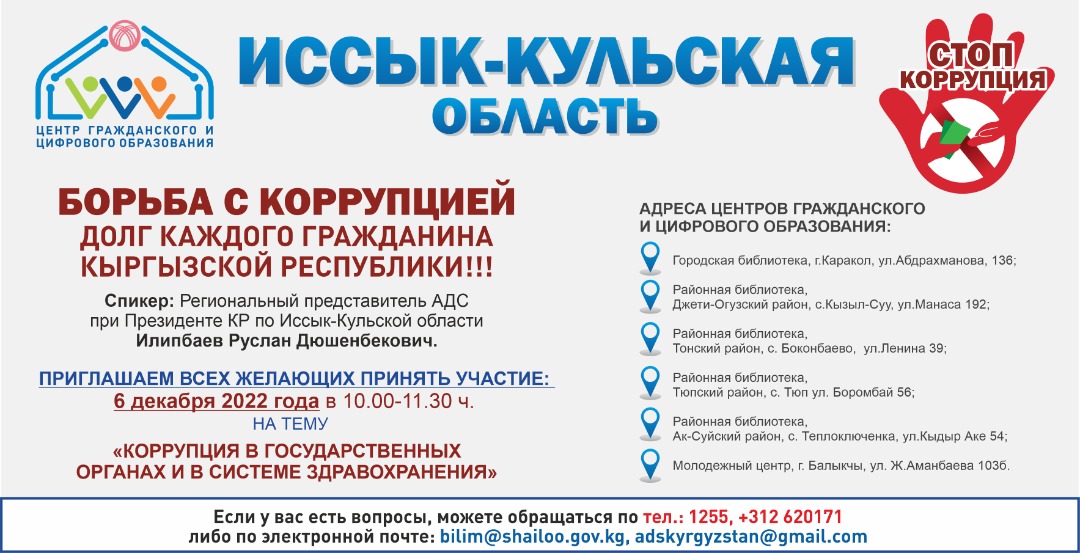 ЦЕНТР ГРАЖДАНСКОГО И ЦИФРОВОГО ОБРАЗОВАНИЯ

ИССЫК-КУЛЬСКАЯ ОБЛАСТЬ

СТОП КОРРУПЦИЯ

БОРЬБА С КОРРУПЦИЕЙ
ДОЛГ КАЖДОГО ГРАЖДАНИНА КЫРГЫЗСКОЙ РЕСПУБЛИКИ!!!

Спикер: Региональный представитель АДС при Президенте КР по Иссык-Кульской области Илипбаев Руслан Дюшенбекович.

ПРИГЛАШАЕМ ВСЕХ ЖЕЛАЮЩИХ ПРИНЯТЬ УЧАСТИЕ:
6 декабря 2022 года в 10.00-11.30 ч.
НА ТЕМУ
«КОРРУПЦИЯ В ГОСУДАРСТВЕННЫХ ОРГАНАХ И В СИСТЕМЕ ЗДРАВОХРАНЕНИЯ»

АДРЕСА ЦЕНТРОВ ГРАЖДАНСКОГО И ЦИФРОВОГО ОБРАЗОВАНИЯ:

Городская библиотека, г.Каракол, ул.Абдрахманова, 136;

Районная библиотека, Джети-Огузский район, с.Кызыл-Суу, ул.Манаса 192;

Районная библиотека, Тонский район, с. Боконбаево, ул.Ленина 39;

Районная библиотека, Тюпский район, с. Тюп ул. Боромбай 56;

Районная библиотека, Ак-Суйский район, с. Теплоключенка, ул.Кыдыр Аке 54;

Молодежный центр, г. Балыкчы, ул. Ж.Аманбаева 103б.

Если у вас есть вопросы, можете обращаться по тел.: 1255, +312 620171
либо по электронной почте: bilim@shailoo.gov.kg, adskyrgyzstan@gmail.com